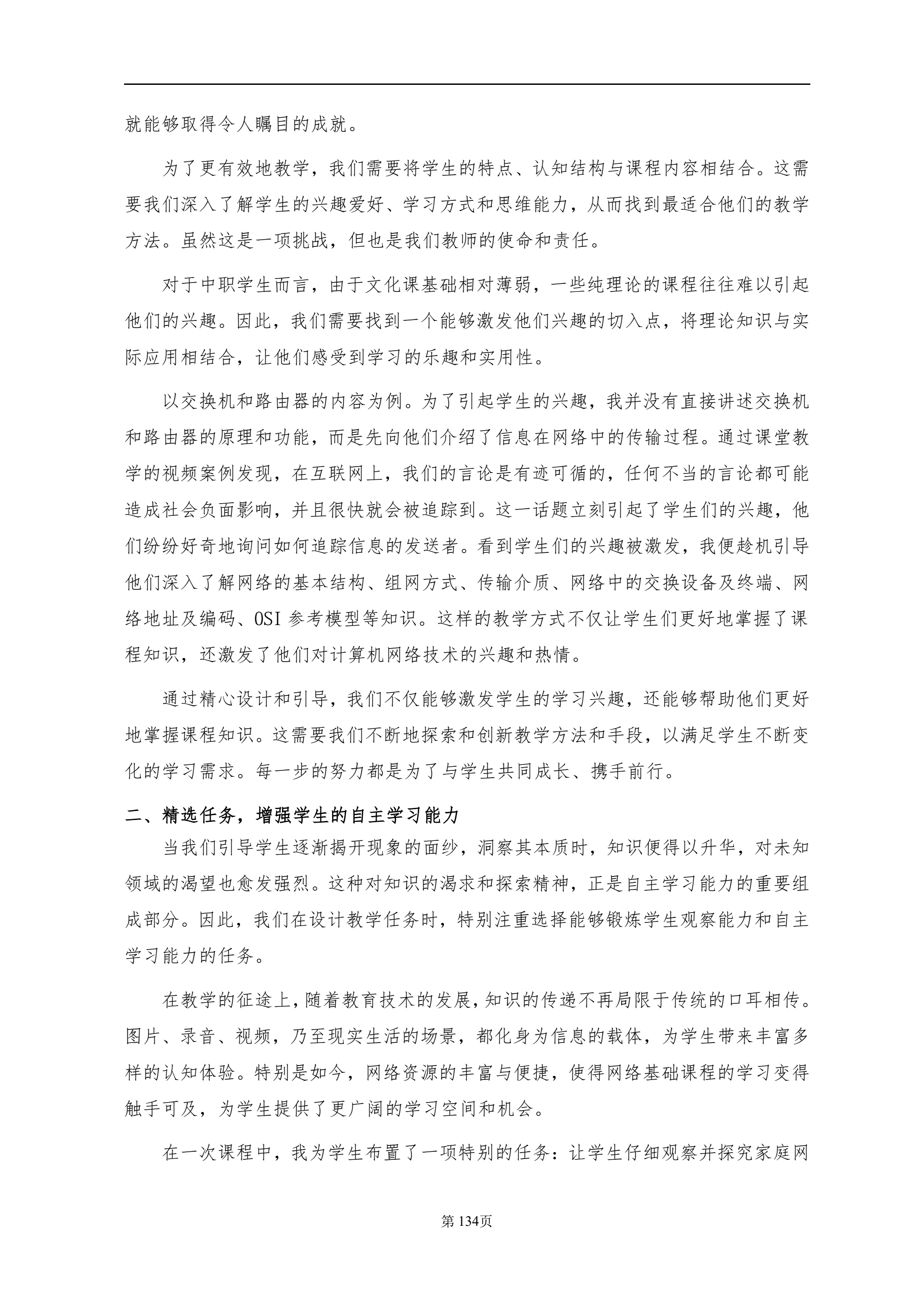 就能够取得令人瞩目的成就。

为了更有效地教学，我们需要将学生的特点、认知结构与课程内容相结合。这需要我们深入了解学生的兴趣爱好、学习方式和思维能力，从而找到最适合他们的教学方法。虽然这是一项挑战，但也是我们教师的使命和责任。

对于中职学生而言，由于文化课基础相对薄弱，一些纯理论的课程往往难以引起他们的兴趣。因此，我们需要找到一个能够激发他们兴趣的切入点，将理论知识与实际应用相结合，让他们感受到学习的乐趣和实用性。

以交换机和路由器的内容为例。为了引起学生的兴趣，我并没有直接讲述交换机和路由器的原理和功能，而是先向他们介绍了信息在网络中的传输过程。通过课堂教学的视频案例发现，在互联网上，我们的言论是有迹可循的，任何不当的言论都可能造成社会负面影响，并且很快就会被追踪到。这一话题立刻引起了学生们的兴趣，他们纷纷好奇地询问如何追踪信息的发送者。看到学生们的兴趣被激发，我便趁机引导他们深入了解网络的基本结构、组网方式、传输介质、网络中的交换设备及终端、网络地址及编码、OSI参考模型等知识。这样的教学方式不仅让学生们更好地掌握了课程知识，还激发了他们对计算机网络技术的兴趣和热情。

通过精心设计和引导，我们不仅能够激发学生的学习兴趣，还能够帮助他们更好地掌握课程知识。这需要我们不断地探索和创新教学方法和手段，以满足学生不断变化的学习需求。每一步的努力都是为了与学生共同成长、携手前行。

二、精选任务，增强学生的自主学习能力

当我们引导学生逐渐揭开现象的面纱，洞察其本质时，知识便得以升华，对未知领域的渴望也愈发强烈。这种对知识的渴求和探索精神，正是自主学习能力的重要组成部分。因此，我们在设计教学任务时，特别注重选择能够锻炼学生观察能力和自主学习能力的任务。

在教学的征途上，随着教育技术的发展，知识的传递不再局限于传统的口耳相传。图片、录音、视频，乃至现实生活的场景，都化身为信息的载体，为学生带来丰富多样的认知体验。特别是如今，网络资源的丰富与便捷，使得网络基础课程的学习变得触手可及，为学生提供了更广阔的学习空间和机会。

在一次课程中，我为学生布置了一项特别的任务：让学生仔细观察并探究家庭网

第134页